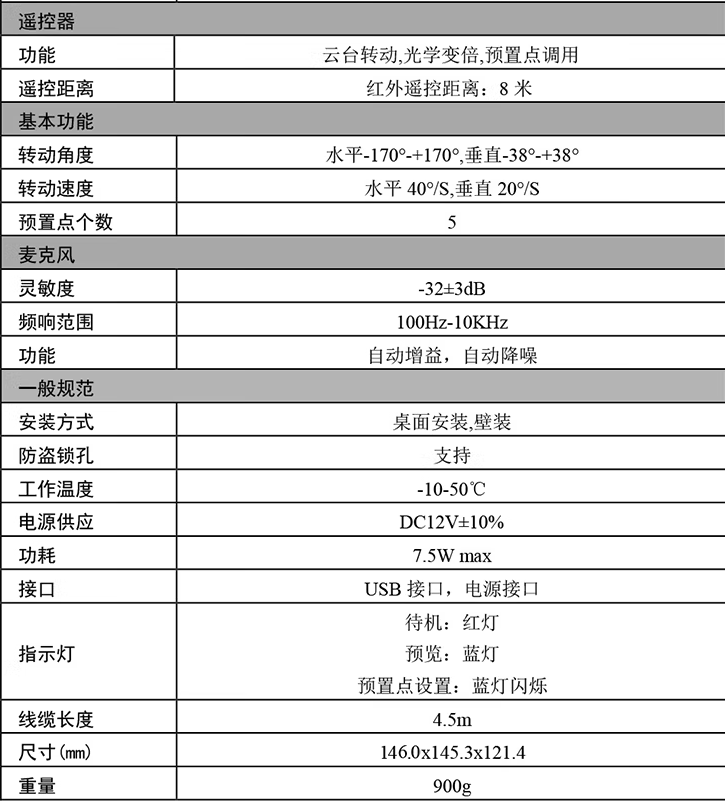 | 遥控器 | |
|---|---|
| 功能 | 云台转动,光学变倍,预置点调用 |
| 遥控距离 | 红外遥控距离：8 米 |
| 基本功能 | |
| 转动角度 | 水平-170°-+170°,垂直-38°-+38° |
| 转动速度 | 水平 40°/S,垂直 20°/S |
| 预置点个数 | 5 |
| 麦克风 | |
| 灵敏度 | -32±3dB |
| 频响范围 | 100Hz-10KHz |
| 功能 | 自动增益，自动降噪 |
| 一般规范 | |
| 安装方式 | 桌面安装,壁装 |
| 防盗锁孔 | 支持 |
| 工作温度 | -10-50℃ |
| 电源供应 | DC12V±10% |
| 功耗 | 7.5W max |
| 接口 | USB 接口，电源接口 |
| 指示灯 | 待机：红灯 预览：蓝灯 预置点设置：蓝灯闪烁 |
| 线缆长度 | 4.5m |
| 尺寸(mm) | 146.0x145.3x121.4 |
| 重量 | 900g |